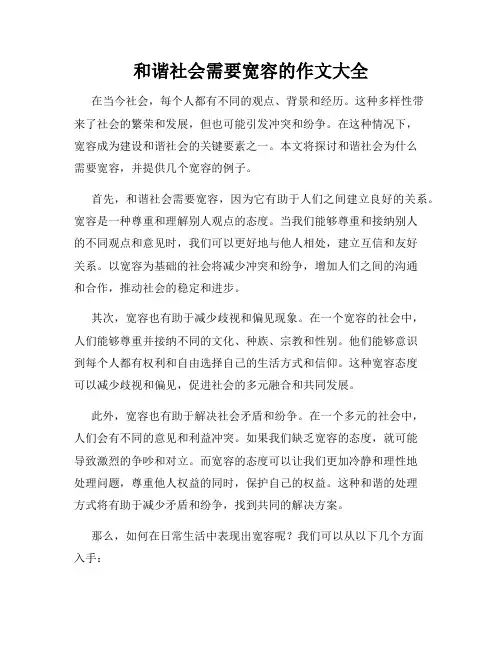 和谐社会需要宽容的作文大全

在当今社会，每个人都有不同的观点、背景和经历。这种多样性带来了社会的繁荣和发展，但也可能引发冲突和纷争。在这种情况下，宽容成为建设和谐社会的关键要素之一。本文将探讨和谐社会为什么需要宽容，并提供几个宽容的例子。

首先，和谐社会需要宽容，因为它有助于人们之间建立良好的关系。宽容是一种尊重和理解别人观点的态度。当我们能够尊重和接纳别人的不同观点和意见时，我们可以更好地与他人相处，建立互信和友好关系。以宽容为基础的社会将减少冲突和纷争，增加人们之间的沟通和合作，推动社会的稳定和进步。

其次，宽容也有助于减少歧视和偏见现象。在一个宽容的社会中，人们能够尊重并接纳不同的文化、种族、宗教和性别。他们能够意识到每个人都有权利和自由选择自己的生活方式和信仰。这种宽容态度可以减少歧视和偏见，促进社会的多元融合和共同发展。

此外，宽容也有助于解决社会矛盾和纷争。在一个多元的社会中，人们会有不同的意见和利益冲突。如果我们缺乏宽容的态度，就可能导致激烈的争吵和对立。而宽容的态度可以让我们更加冷静和理性地处理问题，尊重他人权益的同时，保护自己的权益。这种和谐的处理方式将有助于减少矛盾和纷争，找到共同的解决方案。

那么，如何在日常生活中表现出宽容呢？我们可以从以下几个方面入手：